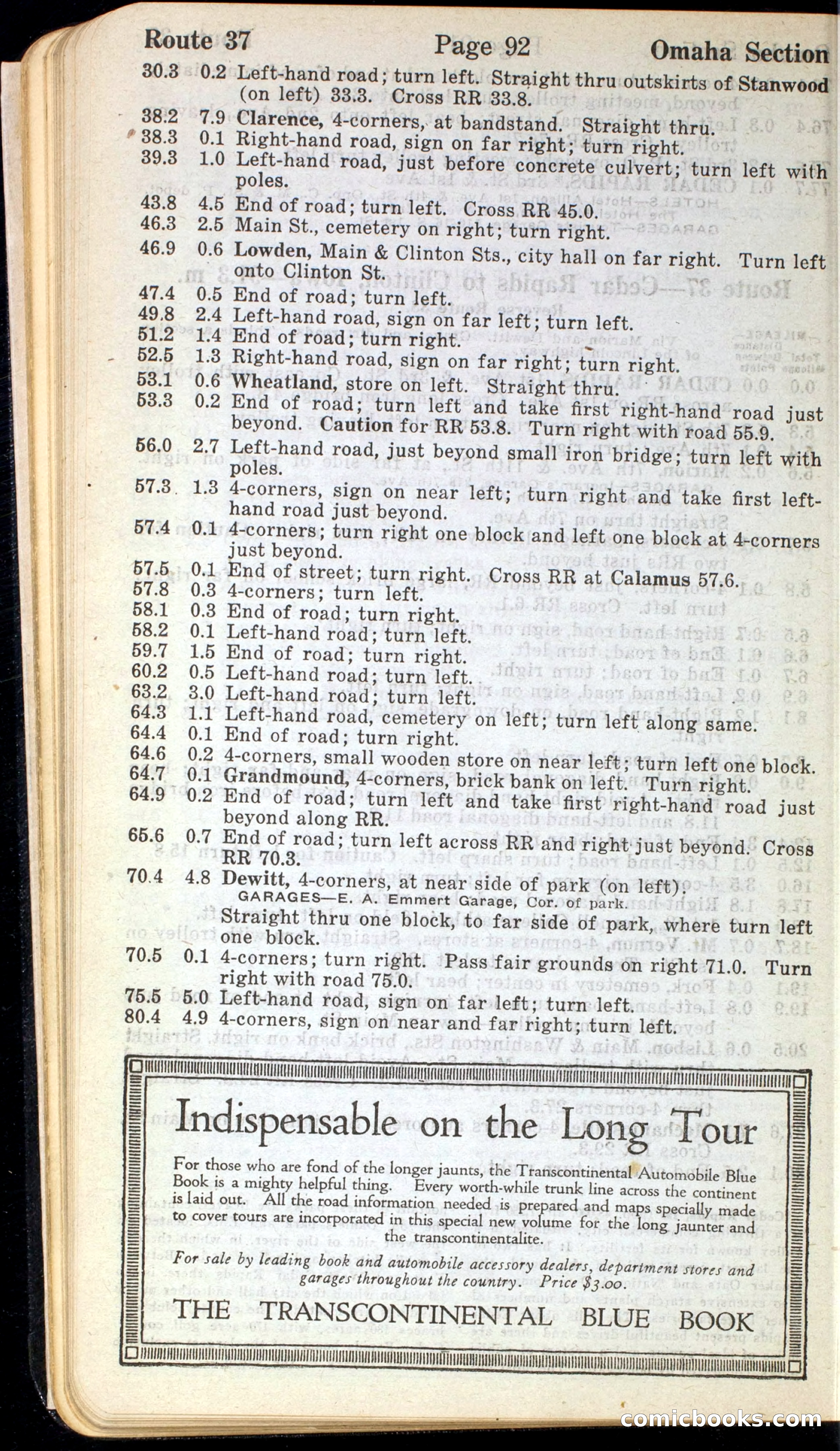 Route 37 Page 92 Omaha Section

30.3 0.2 Left-hand road; turn left. Straight thru outskirts of Stanwood (on left) 33.3. Cross RR 33.8.
38.2 7.9 Clarence, 4-corners, at bandstand. Straight thru.
38.3 0.1 Right-hand road, sign on far right; turn right.
39.3 1.0 Left-hand road, just before concrete culvert; turn left with poles.
43.8 4.5 End of road; turn left. Cross RR 45.0.
46.3 2.5 Main St., cemetery on right; turn right.
46.9 0.6 Lowden, Main & Clinton Sts., city hall on far right. Turn left onto Clinton St.
47.4 0.5 End of road; turn left.
49.8 2.4 Left-hand road, sign on far left; turn left.
51.2 1.4 End of road; turn right.
52.5 1.3 Right-hand road, sign on far right; turn right.
53.1 0.6 Wheatland, store on left. Straight thru.
53.3 0.2 End of road; turn left and take first right-hand road just beyond. Caution for RR 53.8. Turn right with road 55.9.
56.0 2.7 Left-hand road, just beyond small iron bridge; turn left with poles.
57.3 1.3 4-corners, sign on near left; turn right and take first left-hand road just beyond.
57.4 0.1 4-corners; turn right one block and left one block at 4-corners just beyond.
57.5 0.1 End of street; turn right. Cross RR at Calamus 57.6.
57.8 0.3 4-corners; turn left.
58.1 0.3 End of road; turn right.
58.2 0.1 Left-hand road; turn left.
59.7 1.5 End of road; turn right.
60.2 0.5 Left-hand road; turn left.
63.2 3.0 Left-hand road; turn left.
64.3 1.1 Left-hand road, cemetery on left; turn left along same.
64.4 0.1 End of road; turn right.
64.6 0.2 4-corners, small wooden store on near left; turn left one block.
64.7 0.1 Grandmound, 4-corners, brick bank on left. Turn right.
64.9 0.2 End of road; turn left and take first right-hand road just beyond along RR.
65.6 0.7 End of road; turn left across RR and right just beyond. Cross RR 70.3.
70.4 4.8 Dewitt, 4-corners, at near side of park (on left).
GARAGES—E. A. Emmert Garage, Cor. of park.
Straight thru one block, to far side of park, where turn left one block.
70.5 0.1 4-corners; turn right. Pass fair grounds on right 71.0. Turn right with road 75.0.
75.5 5.0 Left-hand road, sign on far left; turn left.
80.4 4.9 4-corners, sign on near and far right; turn left.

Indispensable on the Long Tour

For those who are fond of the longer jaunts, the Transcontinental Automobile Blue Book is a mighty helpful thing. Every worth-while trunk line across the continent is laid out. All the road information needed is prepared and maps specially made to cover tours are incorporated in this special new volume for the long jaunter and the transcontinentalite.

For sale by leading book and automobile accessory dealers, department stores and garages throughout the country. Price $3.00.

THE TRANSCONTINENTAL BLUE BOOK

comicbooks.com